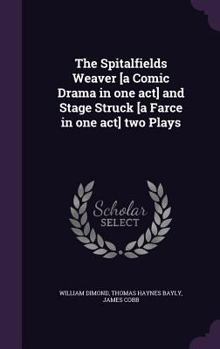 The Spitalfields Weaver [a Comic Drama in one act] and Stage Struck [a Farce in one act] two Plays

Scholar SELECT

WILLIAM DIMOND, THOMAS HAYNES BAYLY, JAMES COBB